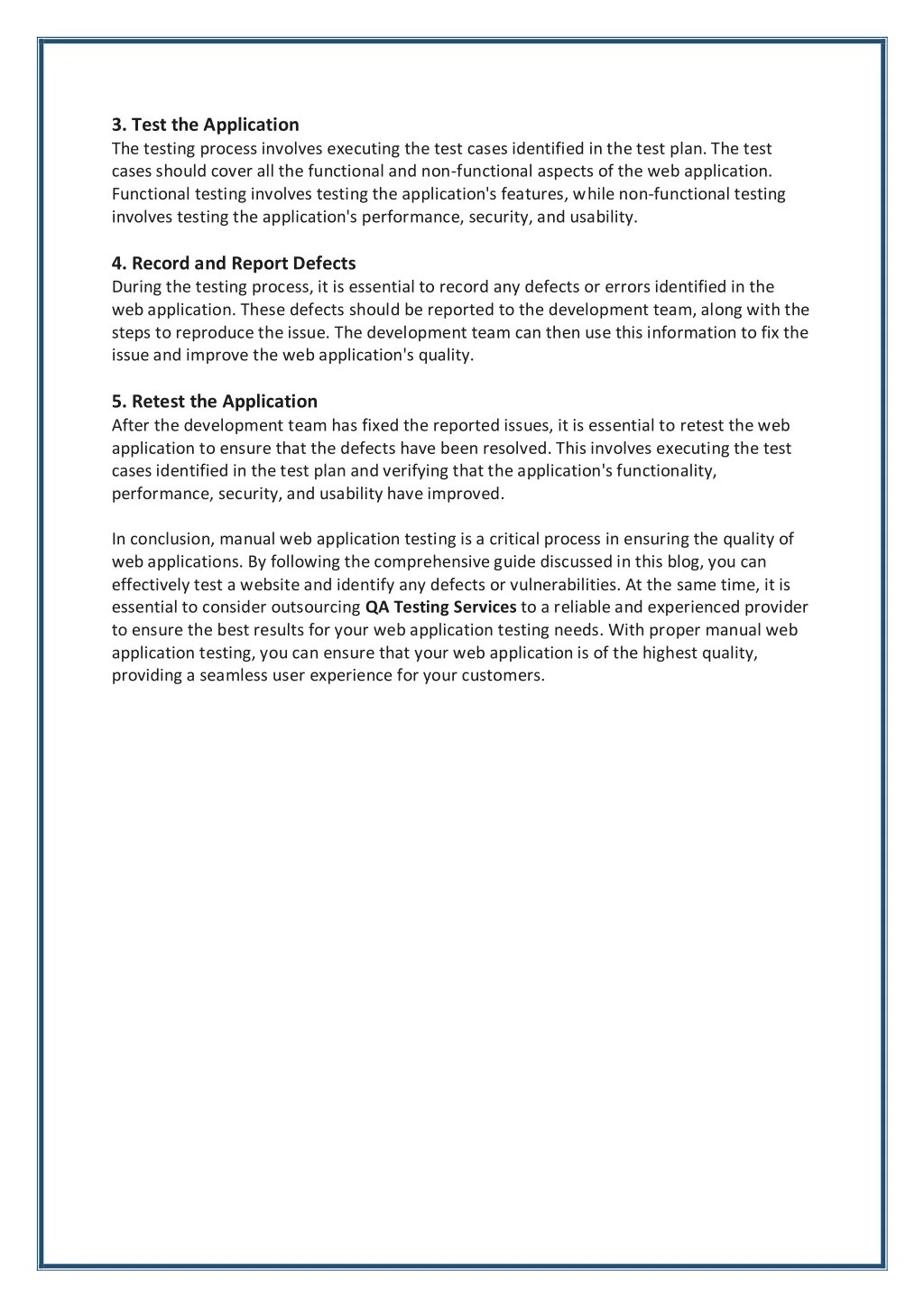 3. Test the Application
The testing process involves executing the test cases identified in the test plan. The test cases should cover all the functional and non-functional aspects of the web application. Functional testing involves testing the application's features, while non-functional testing involves testing the application's performance, security, and usability.

4. Record and Report Defects
During the testing process, it is essential to record any defects or errors identified in the web application. These defects should be reported to the development team, along with the steps to reproduce the issue. The development team can then use this information to fix the issue and improve the web application's quality.

5. Retest the Application
After the development team has fixed the reported issues, it is essential to retest the web application to ensure that the defects have been resolved. This involves executing the test cases identified in the test plan and verifying that the application's functionality, performance, security, and usability have improved.

In conclusion, manual web application testing is a critical process in ensuring the quality of web applications. By following the comprehensive guide discussed in this blog, you can effectively test a website and identify any defects or vulnerabilities. At the same time, it is essential to consider outsourcing QA Testing Services to a reliable and experienced provider to ensure the best results for your web application testing needs. With proper manual web application testing, you can ensure that your web application is of the highest quality, providing a seamless user experience for your customers.